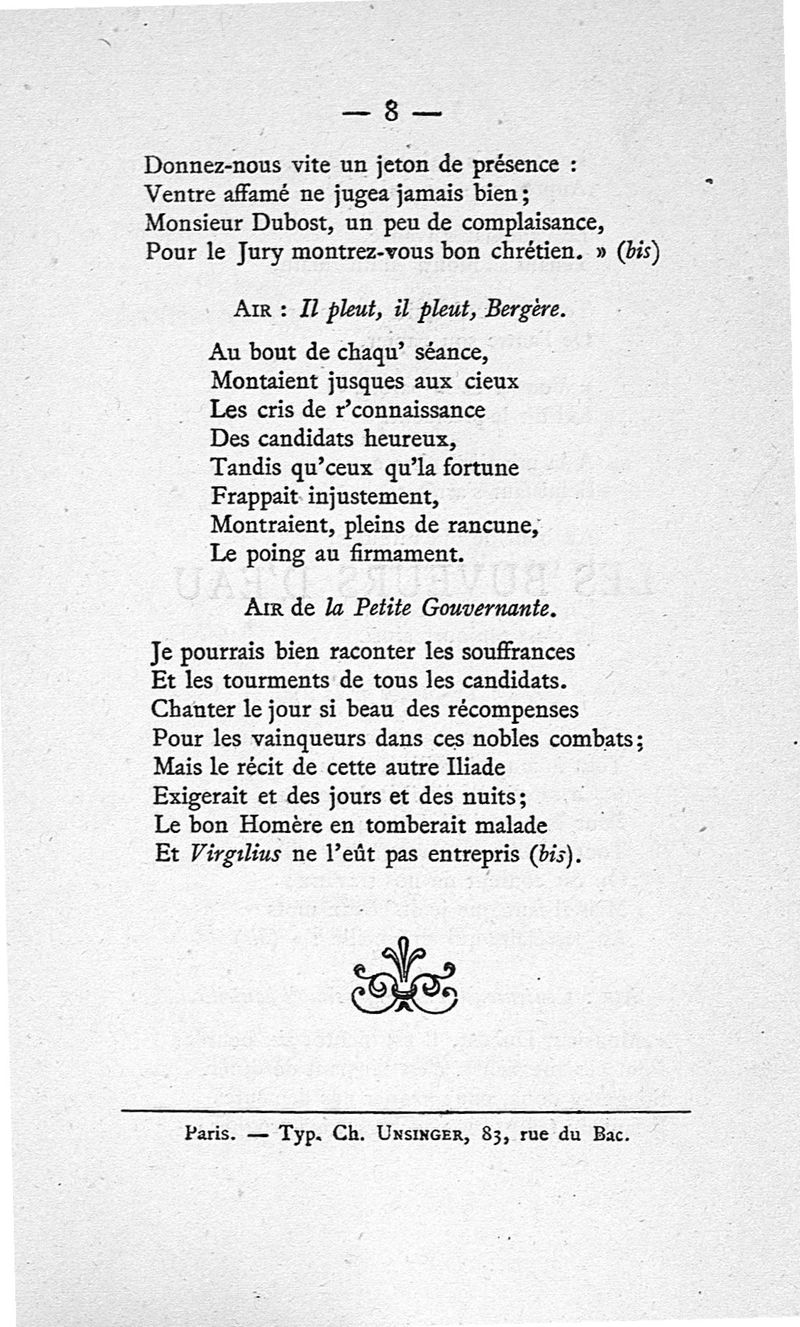 — 8 —

Donnez-nous vite un jeton de présence :
Ventre affamé ne jugea jamais bien ;
Monsieur Dubost, un peu de complaisance,
Pour le Jury montrez-vous bon chrétien. » (bis)

AIR : Il pleut, il pleut, Bergère.

Au bout de chaqu' séance,
Montaient jusques aux cieux
Les cris de r'connaissance
Des candidats heureux,
Tandis qu'ceux qu'la fortune
Frappait injustement,
Montraient, pleins de rancune,
Le poing au firmament.

AIR de la Petite Gouvernante.

Je pourrais bien raconter les souffrances
Et les tourments de tous les candidats.
Chanter le jour si beau des récompenses
Pour les vainqueurs dans ces nobles combats ;
Mais le récit de cette autre Iliade
Exigerait et des jours et des nuits ;
Le bon Homère en tomberait malade
Et Virgilius ne l'eût pas entrepris (bis).

Paris. — Typ. Ch. UNSINGER, 83, rue du Bac.